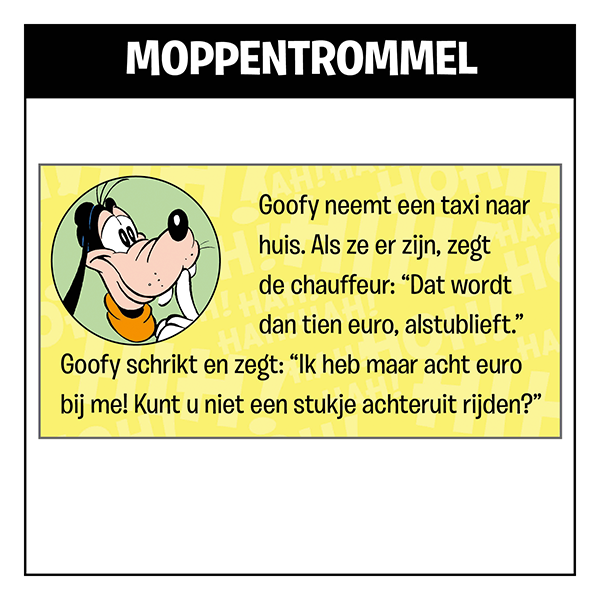 MOPPENTROMMEL

Goofy neemt een taxi naar huis. Als ze er zijn, zegt de chauffeur: “Dat wordt dan tien euro, alstublieft.” Goofy schrikt en zegt: “Ik heb maar acht euro bij me! Kunt u niet een stukje achteruit rijden?”